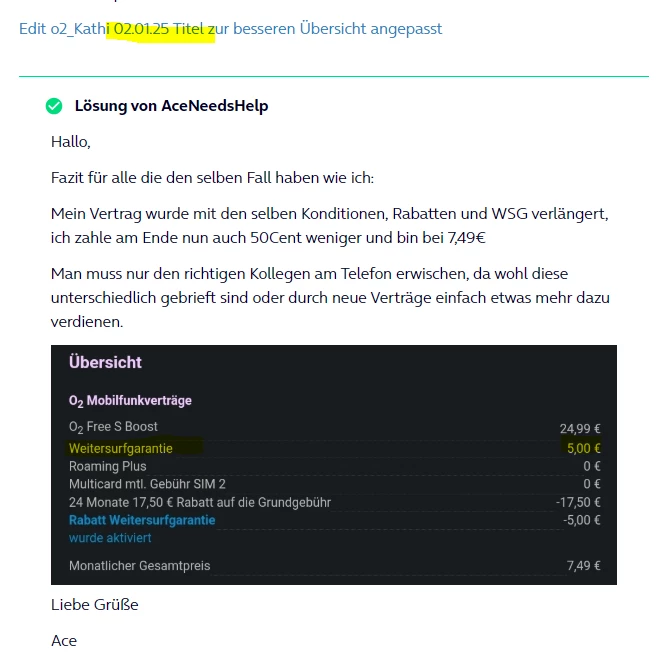 Edit o2_Kathi 02.01.25 Titel zur besseren Übersicht angepasst

Lösung von AceNeedsHelp

Hallo,

Fazit für alle die den selben Fall haben wie ich:

Mein Vertrag wurde mit den selben Konditionen, Rabatten und WSG verlängert, ich zahle am Ende nun auch 50Cent weniger und bin bei 7,49€

Man muss nur den richtigen Kollegen am Telefon erwischen, da wohl diese unterschiedlich gebrieft sind oder durch neue Verträge einfach etwas mehr dazu verdienen.

Übersicht

$O_2$ Mobilfunkverträge

| | |
|---|---|
| $O_2$ Free S Boost | 24,99 € |
| Weitersurfgarantie | 5,00 € |
| Roaming Plus | 0 € |
| Multicard mtl. Gebühr SIM 2 | 0 € |
| 24 Monate 17,50 € Rabatt auf die Grundgebühr | -17,50 € |
| Rabatt Weitersurfgarantie wurde aktiviert | -5,00 € |
| Monatlicher Gesamtpreis | 7,49 € |

Liebe Grüße

Ace